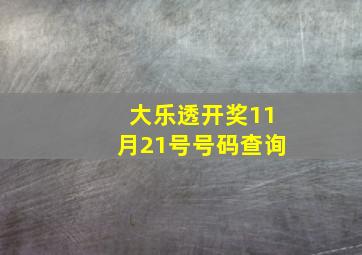 大乐透开奖11月21号号码查询